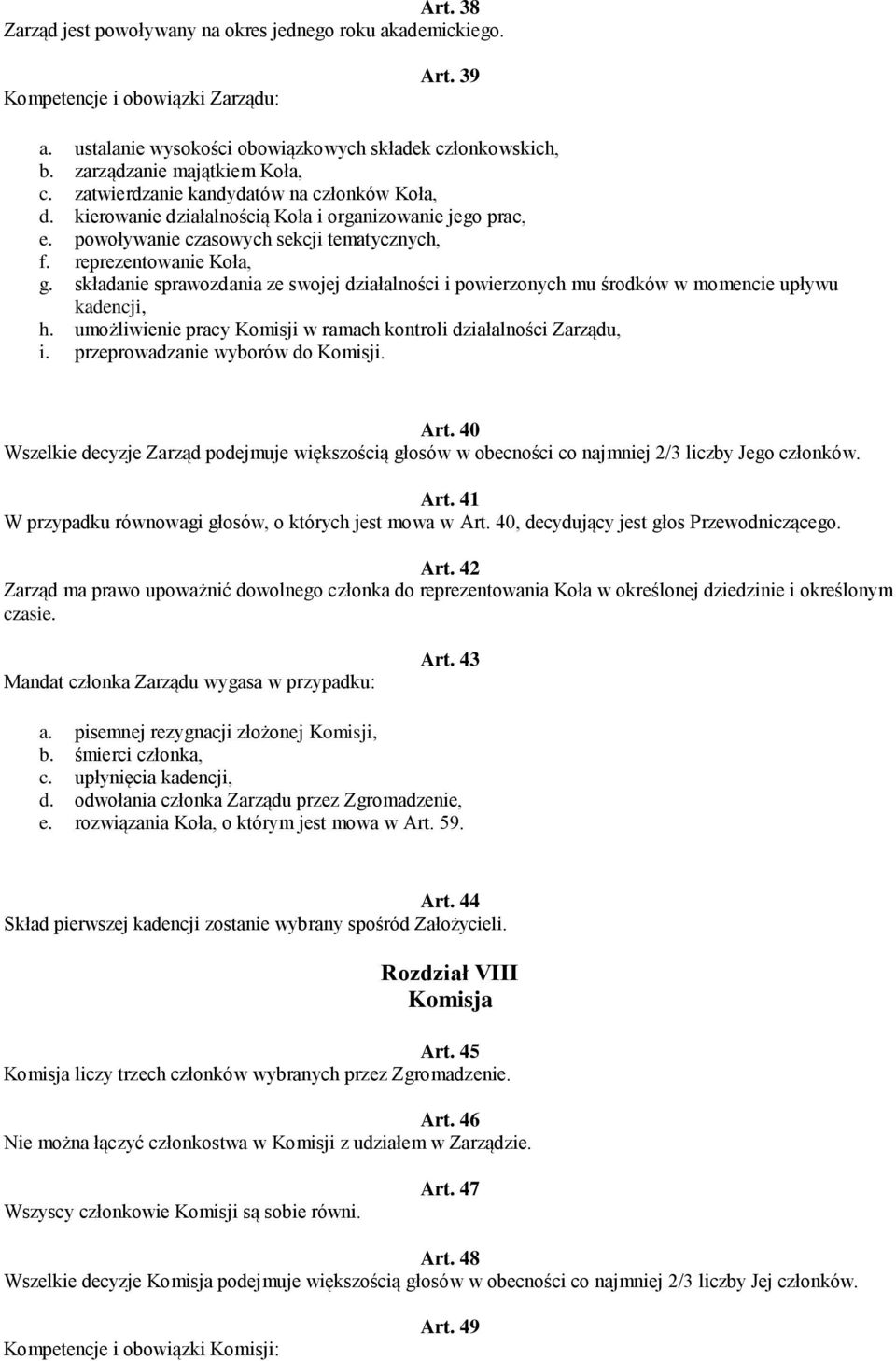 Art. 38
Zarząd jest powoływany na okres jednego roku akademickiego.

Art. 39
Kompetencje i obowiązki Zarządu:

a. ustalanie wysokości obowiązkowych składek członkowskich,
b. zarządzanie majątkiem Koła,
c. zatwierdzanie kandydatów na członków Koła,
d. kierowanie działalnością Koła i organizowanie jego prac,
e. powoływanie czasowych sekcji tematycznych,
f. reprezentowanie Koła,
g. składanie sprawozdania ze swojej działalności i powierzonych mu środków w momencie upływu kadencji,
h. umożliwienie pracy Komisji w ramach kontroli działalności Zarządu,
i. przeprowadzanie wyborów do Komisji.

Art. 40
Wszelkie decyzje Zarząd podejmuje większością głosów w obecności co najmniej 2/3 liczby Jego członków.

Art. 41
W przypadku równowagi głosów, o których jest mowa w Art. 40, decydujący jest głos Przewodniczącego.

Art. 42
Zarząd ma prawo upoważnić dowolnego członka do reprezentowania Koła w określonej dziedzinie i określonym czasie.

Art. 43
Mandat członka Zarządu wygasa w przypadku:

a. pisemnej rezygnacji złożonej Komisji,
b. śmierci członka,
c. upłynięcia kadencji,
d. odwołania członka Zarządu przez Zgromadzenie,
e. rozwiązania Koła, o którym jest mowa w Art. 59.

Art. 44
Skład pierwszej kadencji zostanie wybrany spośród Założycieli.

Rozdział VIII
Komisja

Art. 45
Komisja liczy trzech członków wybranych przez Zgromadzenie.

Art. 46
Nie można łączyć członkostwa w Komisji z udziałem w Zarządzie.

Art. 47
Wszyscy członkowie Komisji są sobie równi.

Art. 48
Wszelkie decyzje Komisja podejmuje większością głosów w obecności co najmniej 2/3 liczby Jej członków.

Art. 49
Kompetencje i obowiązki Komisji: